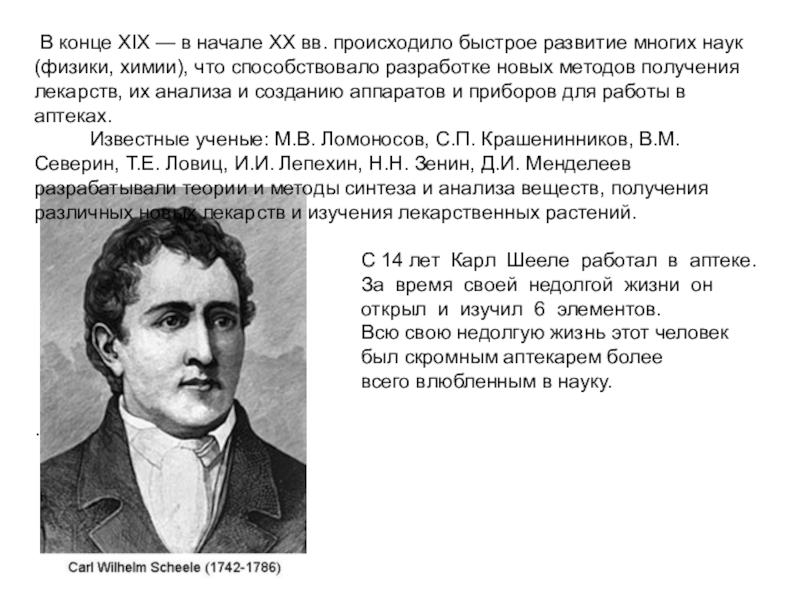 В конце XIX — в начале XX вв. происходило быстрое развитие многих наук (физики, химии), что способствовало разработке новых методов получения лекарств, их анализа и созданию аппаратов и приборов для работы в аптеках.

Известные ученые: М.В. Ломоносов, С.П. Крашенинников, В.М. Северин, Т.Е. Ловиц, И.И. Лепехин, Н.Н. Зенин, Д.И. Менделеев разрабатывали теории и методы синтеза и анализа веществ, получения различных новых лекарств и изучения лекарственных растений.

С 14 лет Карл Шееле работал в аптеке. За время своей недолгой жизни он открыл и изучил 6 элементов. Всю свою недолгую жизнь этот человек был скромным аптекарем более всего влюбленным в науку.

.

Carl Wilhelm Scheele (1742-1786)